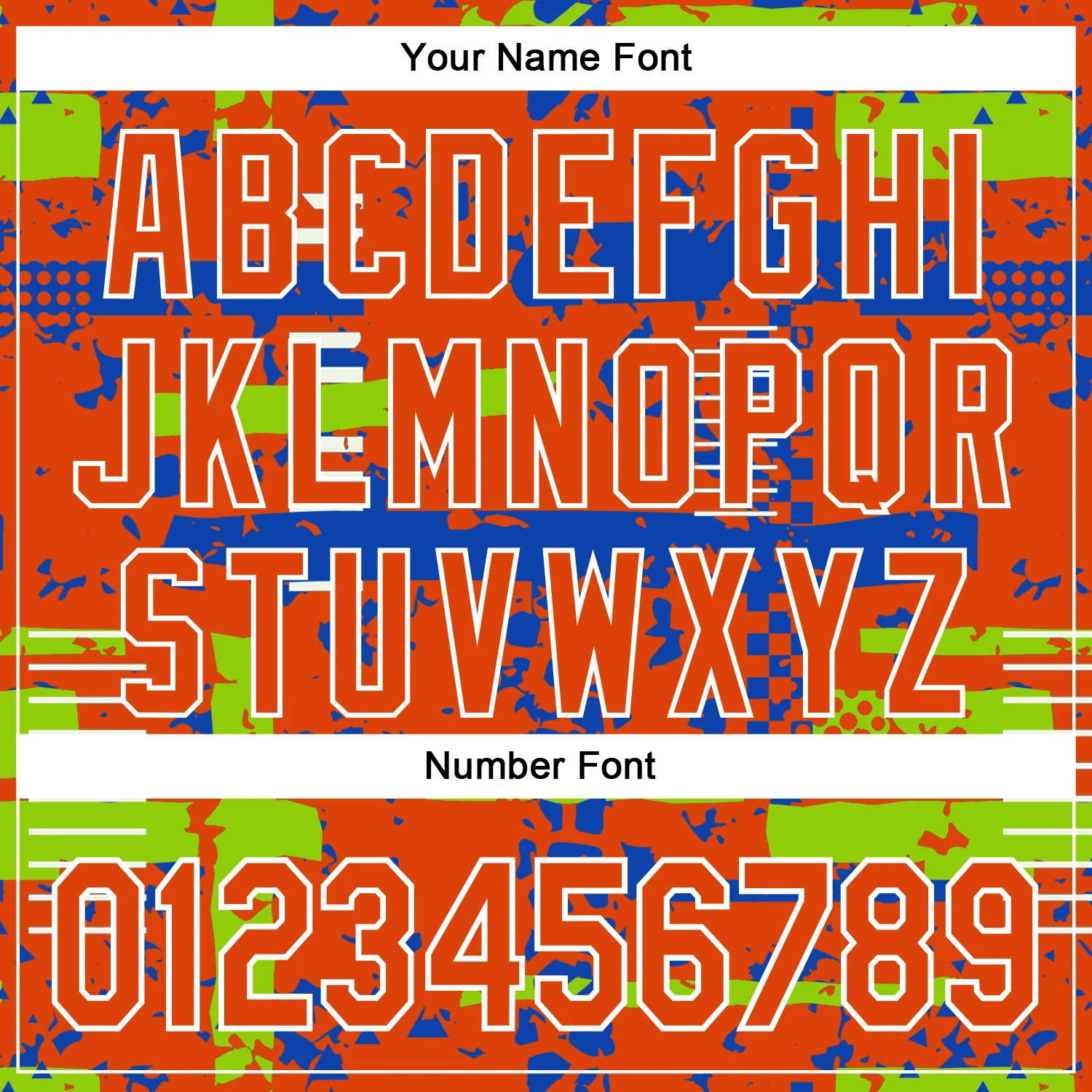 Your Name Font

ABCDEFGHI
JKLMNOPQR
STUVWXYZ

Number Font

0123456789